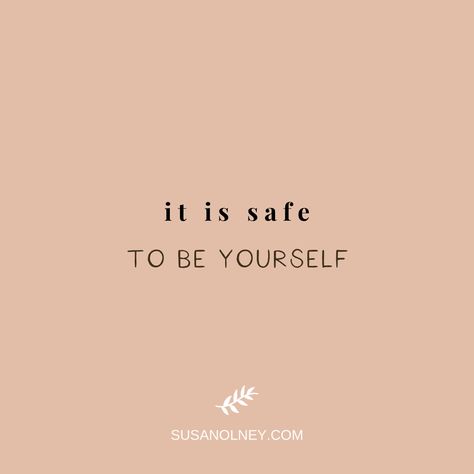 it is safe
TO BE YOURSELF

SUSANOLNEY.COM